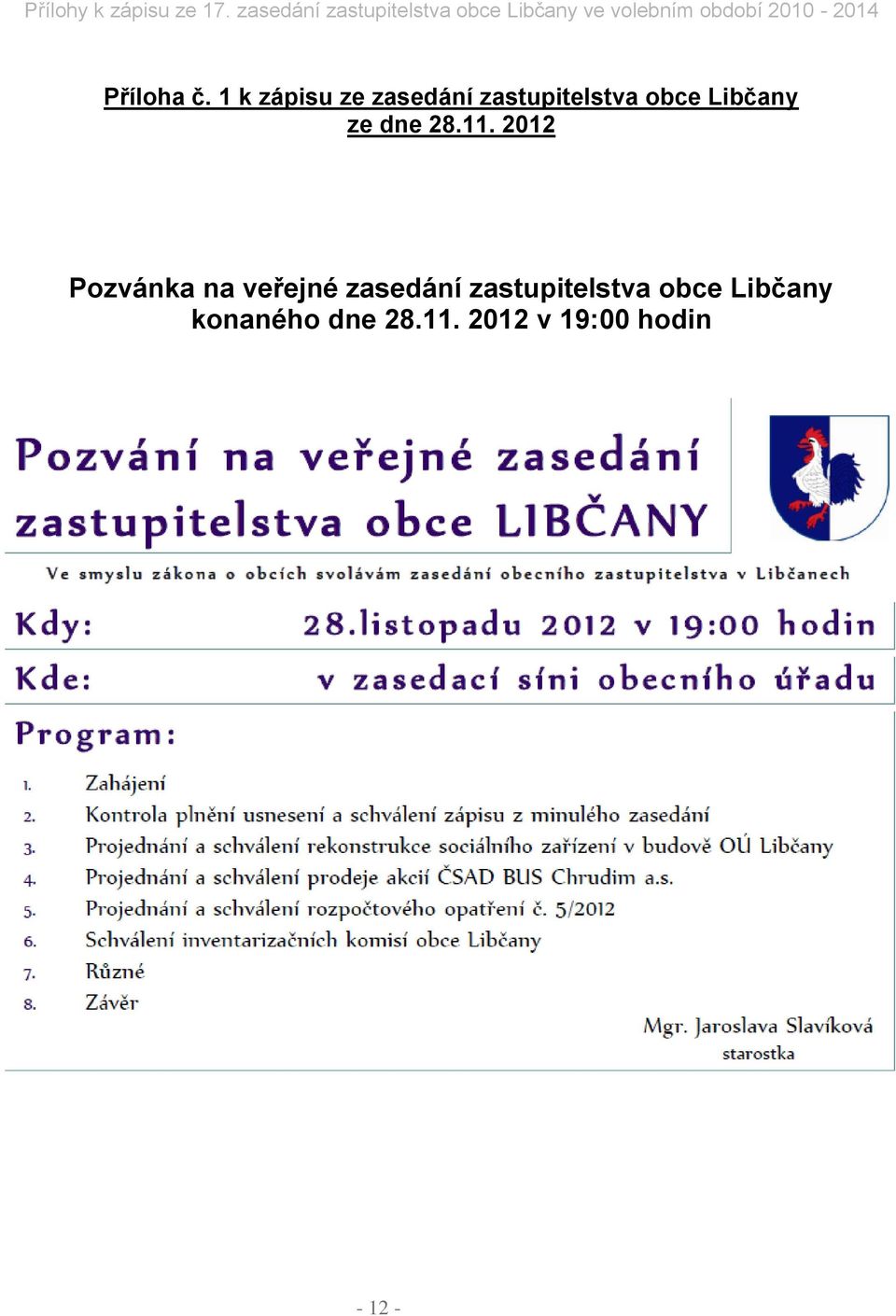 Přílohy k zápisu ze 17. zasedání zastupitelstva obce Libčany ve volebním období 2010 - 2014

Příloha č. 1 k zápisu ze zasedání zastupitelstva obce Libčany ze dne 28.11. 2012

Pozvánka na veřejné zasedání zastupitelstva obce Libčany konaného dne 28.11. 2012 v 19:00 hodin

Pozvání na veřejné zasedání zastupitelstva obce LIBČANY

Ve smyslu zákona o obcích svolávám zasedání obecního zastupitelstva v Libčanech

Kdy: 28.listopadu 2012 v 19:00 hodin

Kde: v zasedací síni obecního úřadu

Program:

1. Zahájení
2. Kontrola plnění usnesení a schválení zápisu z minulého zasedání
3. Projednání a schválení rekonstrukce sociálního zařízení v budově OÚ Libčany
4. Projednání a schválení prodeje akcií ČSAD BUS Chrudim a.s.
5. Projednání a schválení rozpočtového opatření č. 5/2012
6. Schválení inventarizačních komisí obce Libčany
7. Různé
8. Závěr

Mgr. Jaroslava Slavíková
starostka

- 12 -